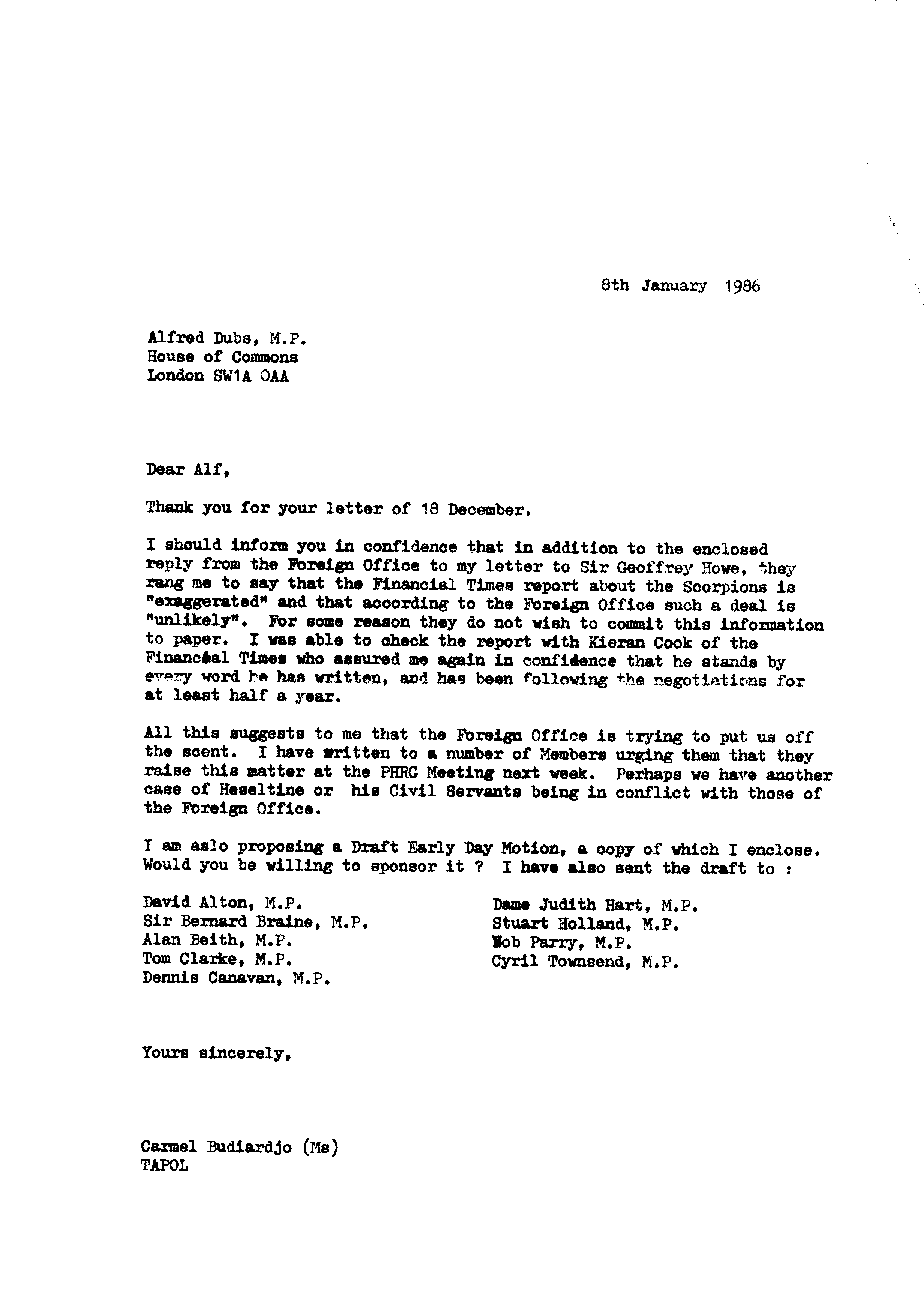 8th January 1986

Alfred Dubs, M.P.
House of Commons
London SW1A OAA

Dear Alf,

Thank you for your letter of 18 December.

I should inform you in confidence that in addition to the enclosed reply from the Foreign Office to my letter to Sir Geoffrey Howe, they rang me to say that the Financial Times report about the Scorpions is "exaggerated" and that according to the Foreign Office such a deal is "unlikely". For some reason they do not wish to commit this information to paper. I was able to check the report with Kieran Cook of the Financial Times who assured me again in confidence that he stands by every word he has written, and has been following the negotiations for at least half a year.

All this suggests to me that the Foreign Office is trying to put us off the scent. I have written to a number of Members urging them that they raise this matter at the PHRG Meeting next week. Perhaps we have another case of Heseltine or his Civil Servants being in conflict with those of the Foreign Office.

I am aslo proposing a Draft Early Day Motion, a copy of which I enclose. Would you be willing to sponsor it ? I have also sent the draft to :

David Alton, M.P.
Sir Bernard Braine, M.P.
Alan Beith, M.P.
Tom Clarke, M.P.
Dennis Canavan, M.P.

Dame Judith Hart, M.P.
Stuart Holland, M.P.
Bob Parry, M.P.
Cyril Townsend, M.P.

Yours sincerely,

Carmel Budiardjo (Ms)
TAPOL